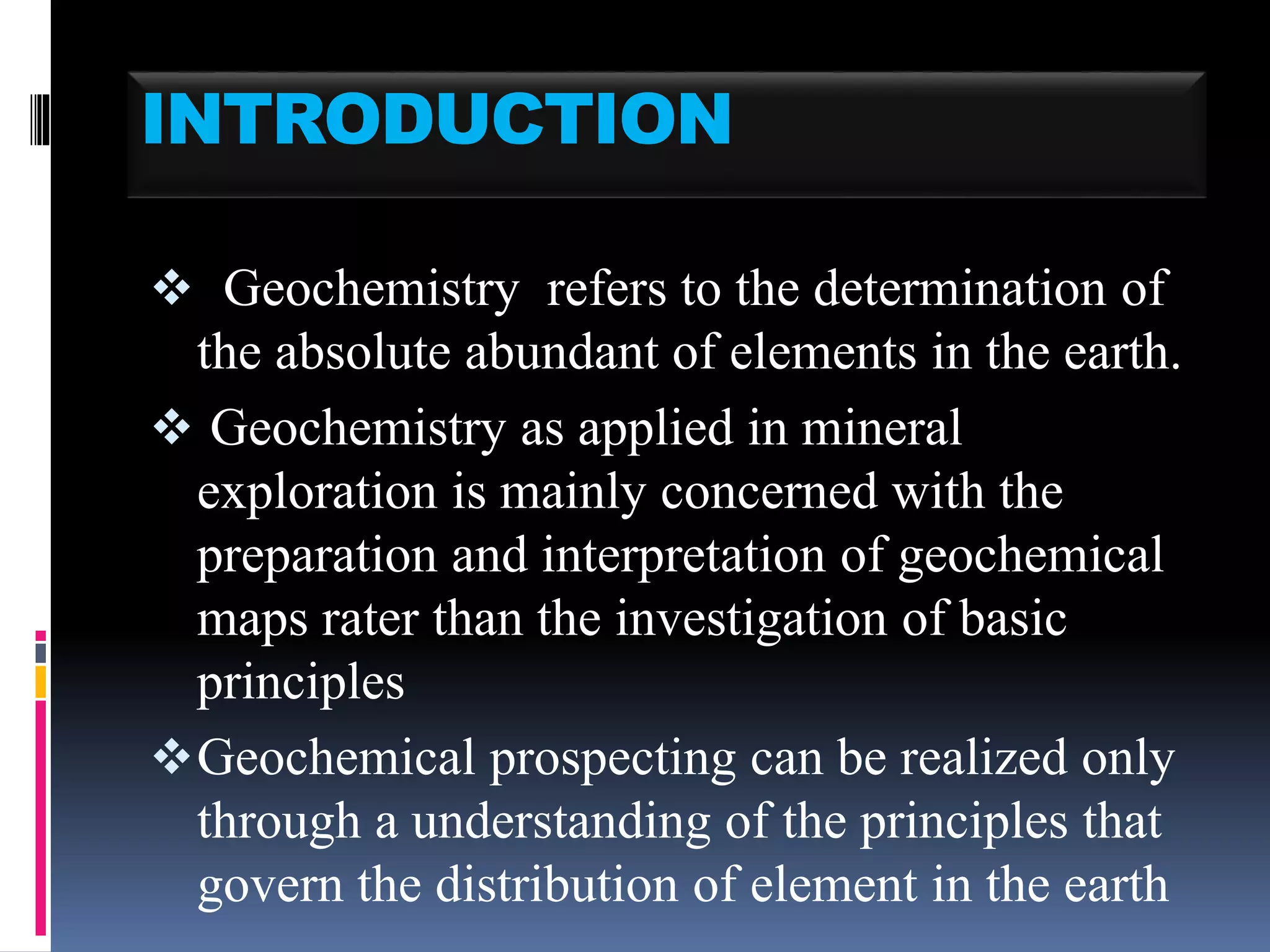 INTRODUCTION

❖ Geochemistry refers to the determination of the absolute abundant of elements in the earth.

❖ Geochemistry as applied in mineral exploration is mainly concerned with the preparation and interpretation of geochemical maps rater than the investigation of basic principles

❖ Geochemical prospecting can be realized only through a understanding of the principles that govern the distribution of element in the earth